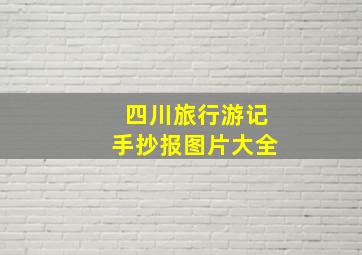 四川旅行游记
手抄报图片大全